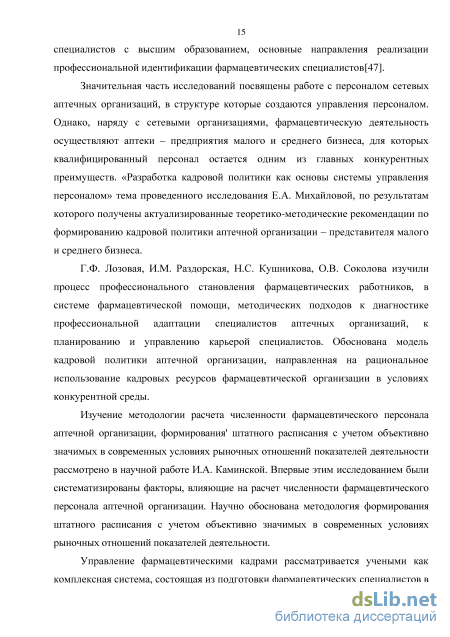 15

специалистов с высшим образованием, основные направления реализации профессиональной идентификации фармацевтических специалистов[47].

Значительная часть исследований посвящены работе с персоналом сетевых аптечных организаций, в структуре которые создаются управления персоналом. Однако, наряду с сетевыми организациями, фармацевтическую деятельность осуществляют аптеки – предприятия малого и среднего бизнеса, для которых квалифицированный персонал остается одним из главных конкурентных преимуществ. «Разработка кадровой политики как основы системы управления персоналом» тема проведенного исследования Е.А. Михайловой, по результатам которого получены актуализированные теоретико-методические рекомендации по формированию кадровой политики аптечной организации – представителя малого и среднего бизнеса.

Г.Ф. Лозовая, И.М. Раздорская, Н.С. Кушникова, О.В. Соколова изучили процесс профессионального становления фармацевтических работников, в системе фармацевтической помощи, методических подходов к диагностике профессиональной адаптации специалистов аптечных организаций, к планированию и управлению карьерой специалистов. Обоснована модель кадровой политики аптечной организации, направленная на рациональное использование кадровых ресурсов фармацевтической организации в условиях конкурентной среды.

Изучение методологии расчета численности фармацевтического персонала аптечной организации, формирования' штатного расписания с учетом объективно значимых в современных условиях рыночных отношений показателей деятельности рассмотрено в научной работе И.А. Каминской. Впервые этим исследованием были систематизированы факторы, влияющие на расчет численности фармацевтического персонала аптечной организации. Научно обоснована методология формирования штатного расписания с учетом объективно значимых в современных условиях рыночных отношений показателей деятельности.

Управление фармацевтическими кадрами рассматривается учеными как комплексная система, состоящая из подготовки фармацевтических специалистов в

dsLib.net
библиотека диссертаций